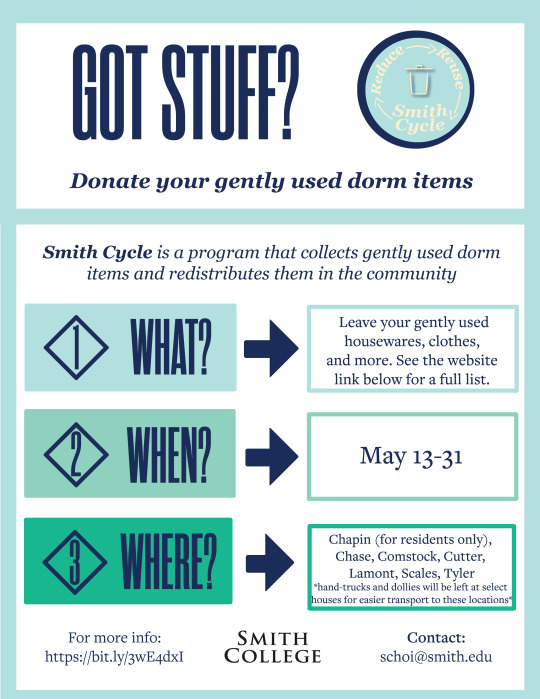 GOT STUFF?

Reduce Reuse Smith Cycle

Donate your gently used dorm items

Smith Cycle is a program that collects gently used dorm items and redistributes them in the community

1 WHAT?

Leave your gently used housewares, clothes, and more. See the website link below for a full list.

2 WHEN?

May 13-31

3 WHERE?

Chapin (for residents only), Chase, Comstock, Cutter, Lamont, Scales, Tyler
*hand-trucks and dollies will be left at select houses for easier transport to these locations*

For more info: https://bit.ly/3wE4dxI

SMITH COLLEGE

Contact: schoi@smith.edu